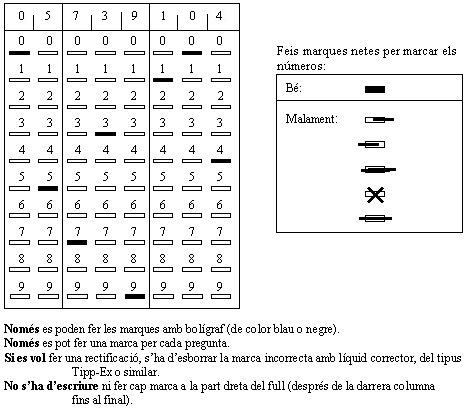 | 0 | 5 | 7 | 3 | 9 | 1 | 0 | 4 |
|---|---|---|---|---|---|---|---|
| 0 | 0 | 0 | 0 | 0 | 0 | 0 | 0 |
| 1 | 1 | 1 | 1 | 1 | 1 | 1 | 1 |
| 2 | 2 | 2 | 2 | 2 | 2 | 2 | 2 |
| 3 | 3 | 3 | 3 | 3 | 3 | 3 | 3 |
| 4 | 4 | 4 | 4 | 4 | 4 | 4 | 4 |
| 5 | 5 | 5 | 5 | 5 | 5 | 5 | 5 |
| 6 | 6 | 6 | 6 | 6 | 6 | 6 | 6 |
| 7 | 7 | 7 | 7 | 7 | 7 | 7 | 7 |
| 8 | 8 | 8 | 8 | 8 | 8 | 8 | 8 |
| 9 | 9 | 9 | 9 | 9 | 9 | 9 | 9 |

Feis marques netes per marcar els números:

Bé:

Malament:

**Només** es poden fer les marques amb bolígraf (de color blau o negre).
**Només** es pot fer una marca per cada pregunta.
**Si es vol** fer una rectificació, s'ha d'esborrar la marca incorrecta amb líquid corrector, del tipus Tipp-Ex o similar.
**No s'ha d'escriure** ni fer cap marca a la part dreta del full (després de la darrera columna fins al final).